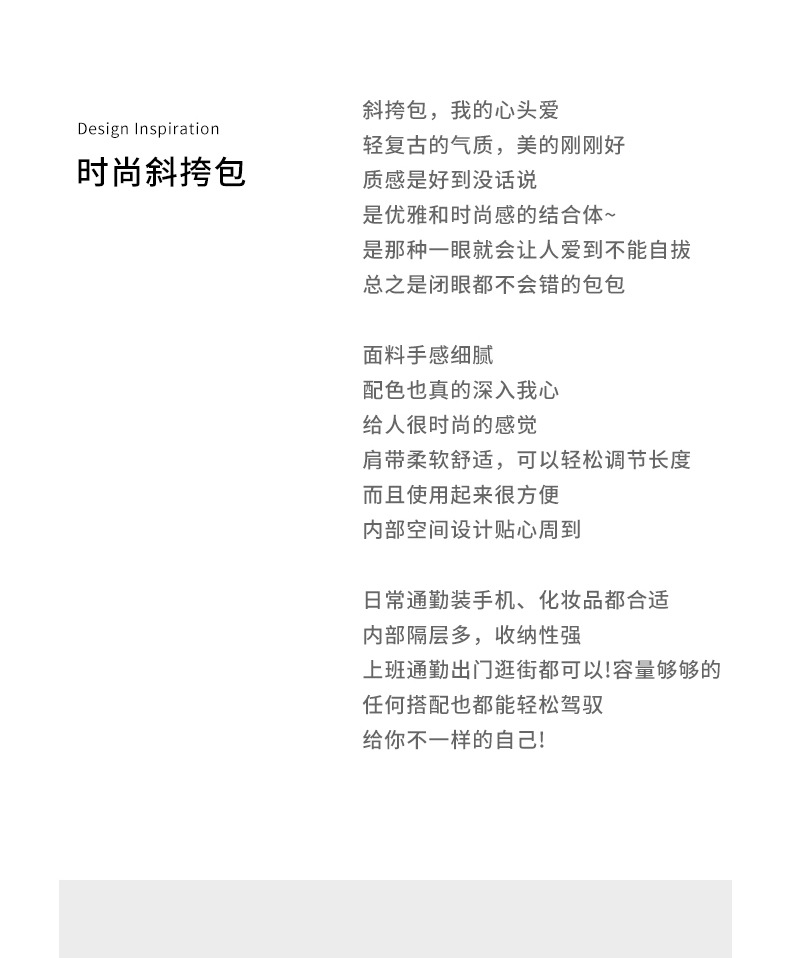 Design Inspiration
时尚斜挎包

斜挎包，我的心头爱
轻复古的气质，美的刚刚好
质感是好到没话说
是优雅和时尚感的结合体~
是那种一眼就会让人爱到不能自拔
总之是闭眼都不会错的包包

面料手感细腻
配色也真的深入我心
给人很时尚的感觉
肩带柔软舒适，可以轻松调节长度
而且使用起来很方便
内部空间设计贴心周到

日常通勤装手机、化妆品都合适
内部隔层多，收纳性强
上班通勤出门逛街都可以!容量够够的
任何搭配也都能轻松驾驭
给你不一样的自己!